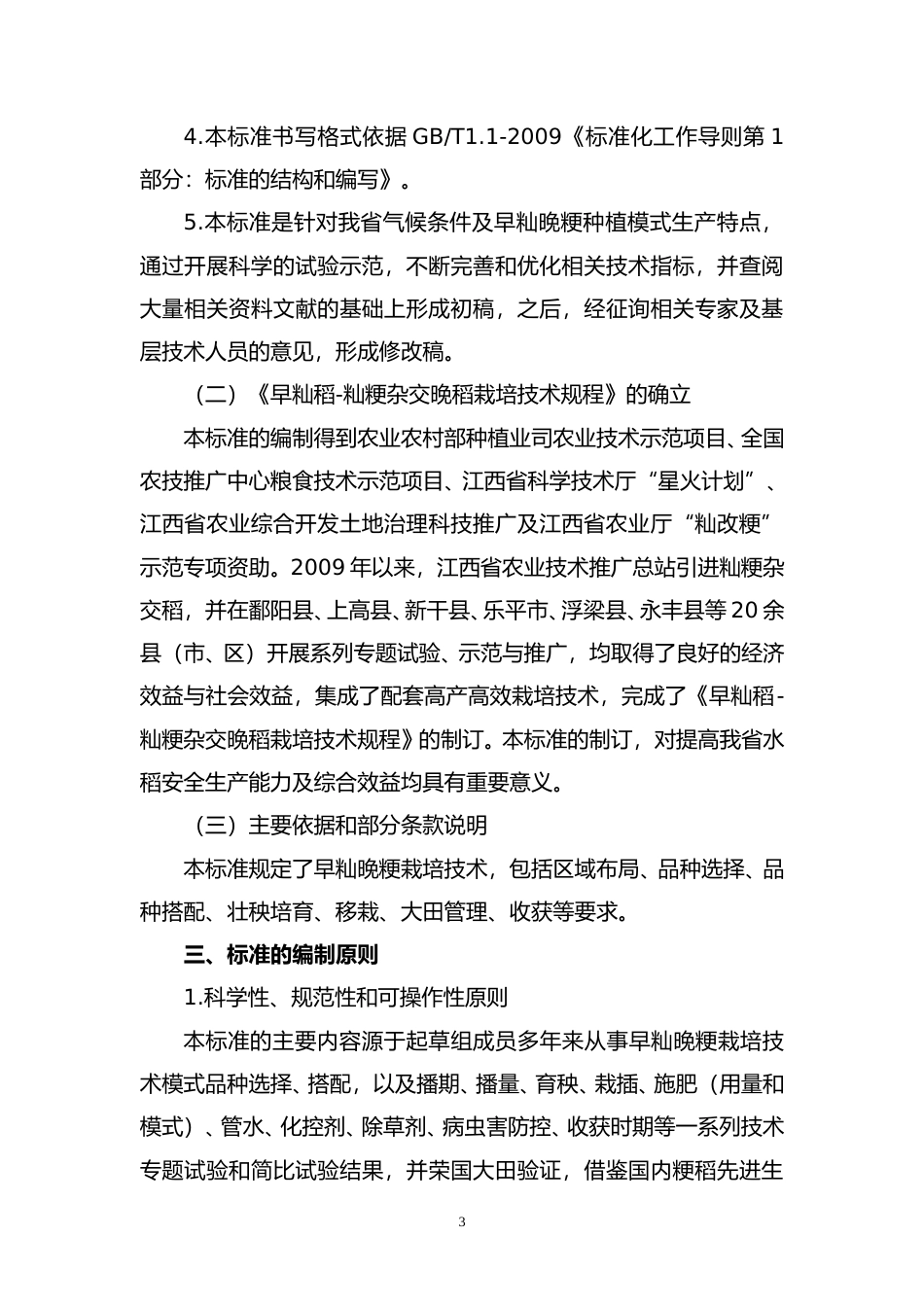 4.本标准书写格式依据 GB/T1.1-2009《标准化工作导则第 1 部分：标准的结构和编写》。

5.本标准是针对我省气候条件及早籼晚粳种植模式生产特点，通过开展科学的试验示范，不断完善和优化相关技术指标，并查阅大量相关资料文献的基础上形成初稿，之后，经征询相关专家及基层技术人员的意见，形成修改稿。

（二）《早籼稻-籼粳杂交晚稻栽培技术规程》的确立

本标准的编制得到农业农村部种植业司农业技术示范项目、全国农技推广中心粮食技术示范项目、江西省科学技术厅“星火计划”、江西省农业综合开发土地治理科技推广及江西省农业厅“籼改粳”示范专项资助。2009 年以来，江西省农业技术推广总站引进籼粳杂交稻，并在鄱阳县、上高县、新干县、乐平市、浮梁县、永丰县等 20 余县（市、区）开展系列专题试验、示范与推广，均取得了良好的经济效益与社会效益，集成了配套高产高效栽培技术，完成了《早籼稻-籼粳杂交晚稻栽培技术规程》的制订。本标准的制订，对提高我省水稻安全生产能力及综合效益均具有重要意义。

（三）主要依据和部分条款说明

本标准规定了早籼晚粳栽培技术，包括区域布局、品种选择、品种搭配、壮秧培育、移栽、大田管理、收获等要求。

三、标准的编制原则

1.科学性、规范性和可操作性原则

本标准的主要内容源于起草组成员多年来从事早籼晚粳栽培技术模式品种选择、搭配，以及播期、播量、育秧、栽插、施肥（用量和模式）、管水、化控剂、除草剂、病虫害防控、收获时期等一系列技术专题试验和简比试验结果，并荣国大田验证，借鉴国内粳稻先进生

3